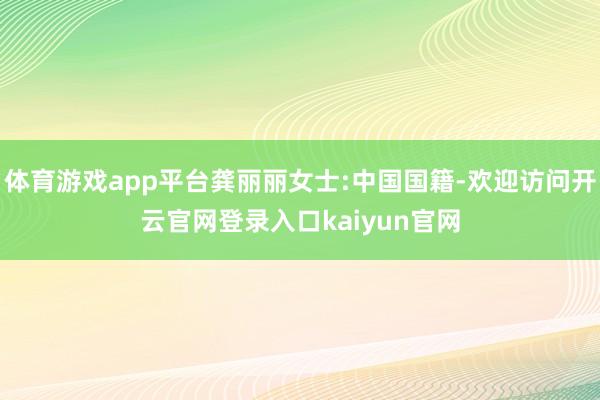 体育游戏app平台龚丽丽女士:中国国籍-欢迎访问开云官网登录入口kaiyun官网